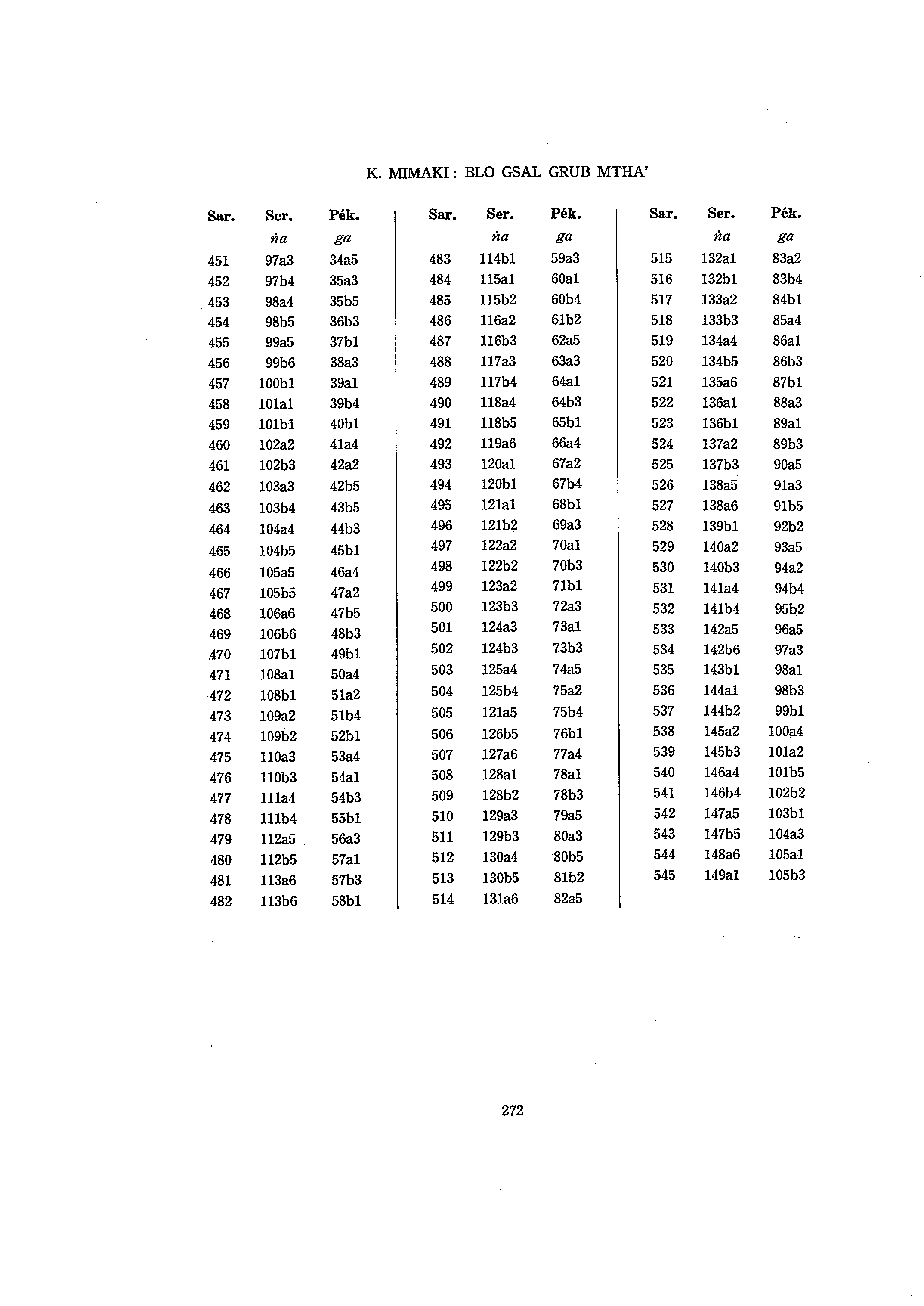 K. MIMAKI : BLO GSAL GRUB MTHA'

| Sar. | Ser. | Pék. |
|---|---|---|
| | ṅa | ga |
| 451 | 97a3 | 34a5 |
| 452 | 97b4 | 35a3 |
| 453 | 98a4 | 35b5 |
| 454 | 98b5 | 36b3 |
| 455 | 99a5 | 37b1 |
| 456 | 99b6 | 38a3 |
| 457 | 100b1 | 39a1 |
| 458 | 101a1 | 39b4 |
| 459 | 101b1 | 40b1 |
| 460 | 102a2 | 41a4 |
| 461 | 102b3 | 42a2 |
| 462 | 103a3 | 42b5 |
| 463 | 103b4 | 43b5 |
| 464 | 104a4 | 44b3 |
| 465 | 104b5 | 45b1 |
| 466 | 105a5 | 46a4 |
| 467 | 105b5 | 47a2 |
| 468 | 106a6 | 47b5 |
| 469 | 106b6 | 48b3 |
| 470 | 107b1 | 49b1 |
| 471 | 108a1 | 50a4 |
| 472 | 108b1 | 51a2 |
| 473 | 109a2 | 51b4 |
| 474 | 109b2 | 52b1 |
| 475 | 110a3 | 53a4 |
| 476 | 110b3 | 54a1 |
| 477 | 111a4 | 54b3 |
| 478 | 111b4 | 55b1 |
| 479 | 112a5 | 56a3 |
| 480 | 112b5 | 57a1 |
| 481 | 113a6 | 57b3 |
| 482 | 113b6 | 58b1 |

| Sar. | Ser. | Pék. |
|---|---|---|
| | ṅa | ga |
| 483 | 114b1 | 59a3 |
| 484 | 115a1 | 60a1 |
| 485 | 115b2 | 60b4 |
| 486 | 116a2 | 61b2 |
| 487 | 116b3 | 62a5 |
| 488 | 117a3 | 63a3 |
| 489 | 117b4 | 64a1 |
| 490 | 118a4 | 64b3 |
| 491 | 118b5 | 65b1 |
| 492 | 119a6 | 66a4 |
| 493 | 120a1 | 67a2 |
| 494 | 120b1 | 67b4 |
| 495 | 121a1 | 68b1 |
| 496 | 121b2 | 69a3 |
| 497 | 122a2 | 70a1 |
| 498 | 122b2 | 70b3 |
| 499 | 123a2 | 71b1 |
| 500 | 123b3 | 72a3 |
| 501 | 124a3 | 73a1 |
| 502 | 124b3 | 73b3 |
| 503 | 125a4 | 74a5 |
| 504 | 125b4 | 75a2 |
| 505 | 121a5 | 75b4 |
| 506 | 126b5 | 76b1 |
| 507 | 127a6 | 77a4 |
| 508 | 128a1 | 78a1 |
| 509 | 128b2 | 78b3 |
| 510 | 129a3 | 79a5 |
| 511 | 129b3 | 80a3 |
| 512 | 130a4 | 80b5 |
| 513 | 130b5 | 81b2 |
| 514 | 131a6 | 82a5 |

| Sar. | Ser. | Pék. |
|---|---|---|
| | ṅa | ga |
| 515 | 132a1 | 83a2 |
| 516 | 132b1 | 83b4 |
| 517 | 133a2 | 84b1 |
| 518 | 133b3 | 85a4 |
| 519 | 134a4 | 86a1 |
| 520 | 134b5 | 86b3 |
| 521 | 135a6 | 87b1 |
| 522 | 136a1 | 88a3 |
| 523 | 136b1 | 89a1 |
| 524 | 137a2 | 89b3 |
| 525 | 137b3 | 90a5 |
| 526 | 138a5 | 91a3 |
| 527 | 138a6 | 91b5 |
| 528 | 139b1 | 92b2 |
| 529 | 140a2 | 93a5 |
| 530 | 140b3 | 94a2 |
| 531 | 141a4 | 94b4 |
| 532 | 141b4 | 95b2 |
| 533 | 142a5 | 96a5 |
| 534 | 142b6 | 97a3 |
| 535 | 143b1 | 98a1 |
| 536 | 144a1 | 98b3 |
| 537 | 144b2 | 99b1 |
| 538 | 145a2 | 100a4 |
| 539 | 145b3 | 101a2 |
| 540 | 146a4 | 101b5 |
| 541 | 146b4 | 102b2 |
| 542 | 147a5 | 103b1 |
| 543 | 147b5 | 104a3 |
| 544 | 148a6 | 105a1 |
| 545 | 149a1 | 105b3 |

272